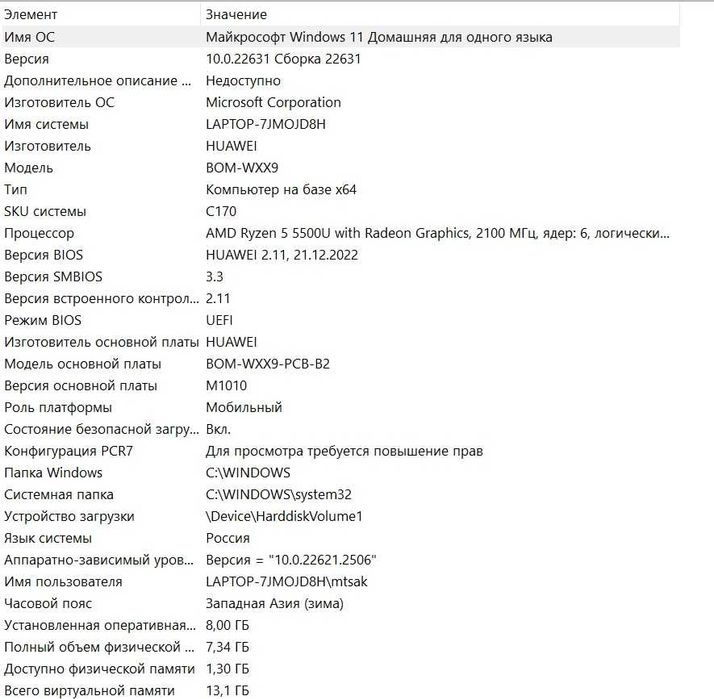 | Элемент | Значение |
|---|---|
| Имя ОС | Майкрософт Windows 11 Домашняя для одного языка |
| Версия | 10.0.22631 Сборка 22631 |
| Дополнительное описание ... | Недоступно |
| Изготовитель ОС | Microsoft Corporation |
| Имя системы | LAPTOP-7JMOJD8H |
| Изготовитель | HUAWEI |
| Модель | BOM-WXX9 |
| Тип | Компьютер на базе x64 |
| SKU системы | C170 |
| Процессор | AMD Ryzen 5 5500U with Radeon Graphics, 2100 МГц, ядер: 6, логически... |
| Версия BIOS | HUAWEI 2.11, 21.12.2022 |
| Версия SMBIOS | 3.3 |
| Версия встроенного контрол... | 2.11 |
| Режим BIOS | UEFI |
| Изготовитель основной платы | HUAWEI |
| Модель основной платы | BOM-WXX9-PCB-B2 |
| Версия основной платы | M1010 |
| Роль платформы | Мобильный |
| Состояние безопасной загру... | Вкл. |
| Конфигурация PCR7 | Для просмотра требуется повышение прав |
| Папка Windows | C:\WINDOWS |
| Системная папка | C:\WINDOWS\system32 |
| Устройство загрузки | \Device\HarddiskVolume1 |
| Язык системы | Россия |
| Аппаратно-зависимый уров... | Версия = "10.0.22621.2506" |
| Имя пользователя | LAPTOP-7JMOJD8H\mtsak |
| Часовой пояс | Западная Азия (зима) |
| Установленная оперативная... | 8,00 ГБ |
| Полный объем физической ... | 7,34 ГБ |
| Доступно физической памяти | 1,30 ГБ |
| Всего виртуальной памяти | 13,1 ГБ |